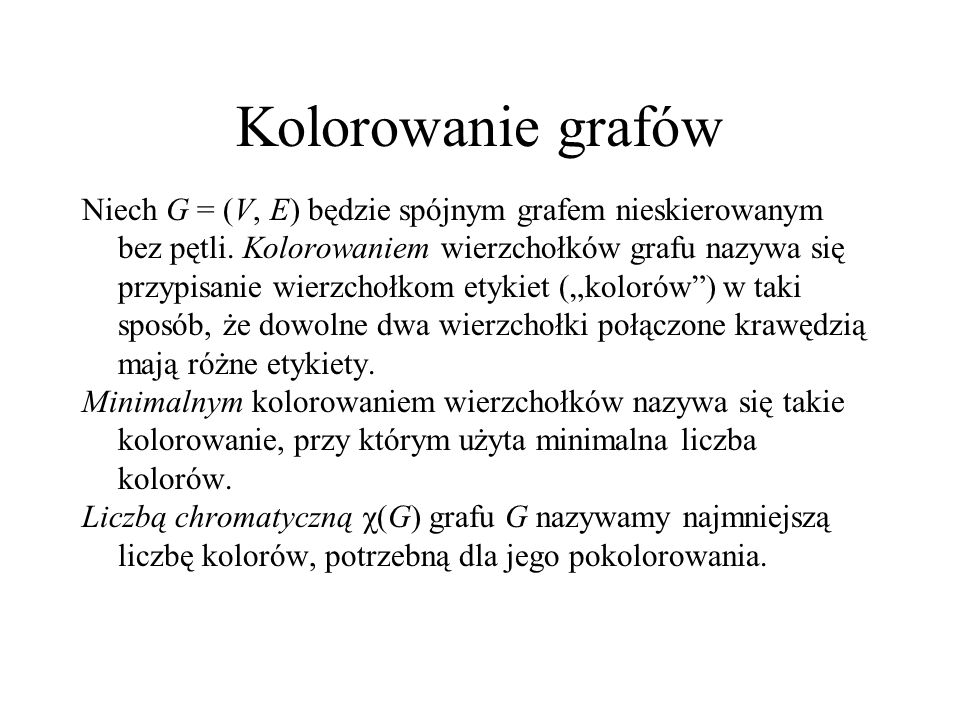 Kolorowanie grafów

Niech $G = (V, E)$ będzie spójnym grafem nieskierowanym bez pętli. Kolorowaniem wierzchołków grafu nazywa się przypisanie wierzchołkom etykiet („kolorów”) w taki sposób, że dowolne dwa wierzchołki połączone krawędzią mają różne etykiety.

Minimalnym kolorowaniem wierzchołków nazywa się takie kolorowanie, przy którym użyta minimalna liczba kolorów.

Liczbą chromatyczną $\chi(G)$ grafu $G$ nazywamy najmniejszą liczbę kolorów, potrzebną dla jego pokolorowania.